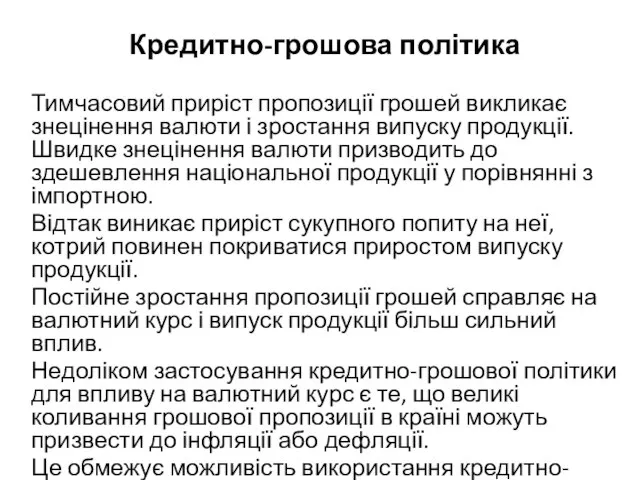 Кредитно-грошова політика

Тимчасовий приріст пропозиції грошей викликає знецінення валюти і зростання випуску продукції. Швидке знецінення валюти призводить до здешевлення національної продукції у порівнянні з імпортною.

Відтак виникає приріст сукупного попиту на неї, котрий повинен покриватися приростом випуску продукції.

Постійне зростання пропозиції грошей справляє на валютний курс і випуск продукції більш сильний вплив.

Недоліком застосування кредитно-грошової політики для впливу на валютний курс є те, що великі коливання грошової пропозиції в країні можуть призвести до інфляції або дефляції.

Це обмежує можливість використання кредитно-